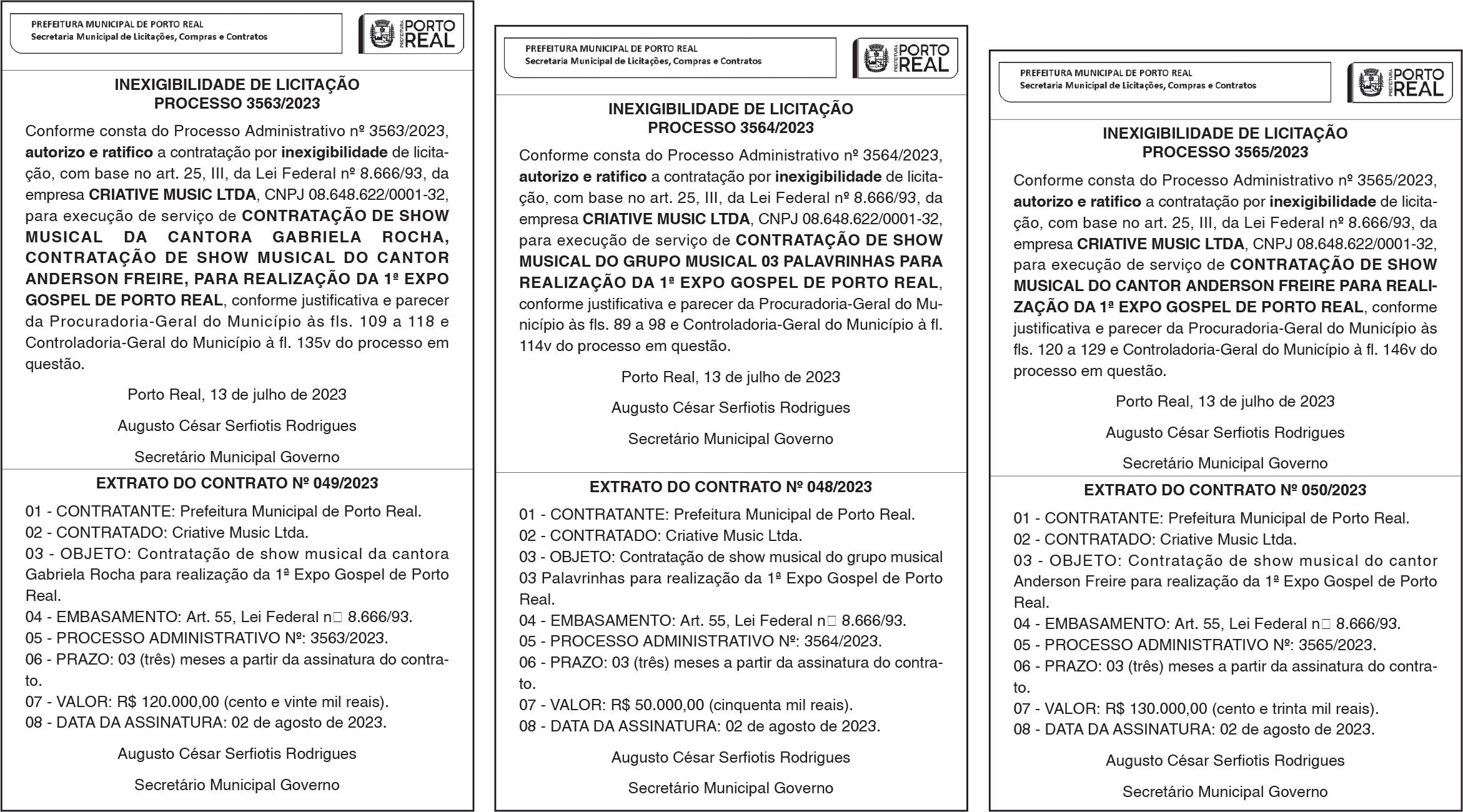 PREFEITURA MUNICIPAL DE PORTO REAL
Secretaria Municipal de Licitações, Compras e Contratos

PREFEITURA PORTO REAL

INEXIGIBILIDADE DE LICITAÇÃO
PROCESSO 3563/2023

Conforme consta do Processo Administrativo nº 3563/2023, autorizo e ratifico a contratação por inexigibilidade de licitação, com base no art. 25, III, da Lei Federal nº 8.666/93, da empresa CRIATIVE MUSIC LTDA, CNPJ 08.648.622/0001-32, para execução de serviço de CONTRATAÇÃO DE SHOW MUSICAL DA CANTORA GABRIELA ROCHA, CONTRATAÇÃO DE SHOW MUSICAL DO CANTOR ANDERSON FREIRE, PARA REALIZAÇÃO DA 1ª EXPO GOSPEL DE PORTO REAL, conforme justificativa e parecer da Procuradoria-Geral do Município às fls. 109 a 118 e Controladoria-Geral do Município à fl. 135v do processo em questão.

Porto Real, 13 de julho de 2023

Augusto César Serfiotis Rodrigues

Secretário Municipal Governo

EXTRATO DO CONTRATO Nº 049/2023

01 - CONTRATANTE: Prefeitura Municipal de Porto Real.
02 - CONTRATADO: Criative Music Ltda.
03 - OBJETO: Contratação de show musical da cantora Gabriela Rocha para realização da 1ª Expo Gospel de Porto Real.
04 - EMBASAMENTO: Art. 55, Lei Federal n□ 8.666/93.
05 - PROCESSO ADMINISTRATIVO Nº: 3563/2023.
06 - PRAZO: 03 (três) meses a partir da assinatura do contrato.
07 - VALOR: R$ 120.000,00 (cento e vinte mil reais).
08 - DATA DA ASSINATURA: 02 de agosto de 2023.

Augusto César Serfiotis Rodrigues

Secretário Municipal Governo

PREFEITURA MUNICIPAL DE PORTO REAL
Secretaria Municipal de Licitações, Compras e Contratos

PREFEITURA PORTO REAL

INEXIGIBILIDADE DE LICITAÇÃO
PROCESSO 3564/2023

Conforme consta do Processo Administrativo nº 3564/2023, autorizo e ratifico a contratação por inexigibilidade de licitação, com base no art. 25, III, da Lei Federal nº 8.666/93, da empresa CRIATIVE MUSIC LTDA, CNPJ 08.648.622/0001-32, para execução de serviço de CONTRATAÇÃO DE SHOW MUSICAL DO GRUPO MUSICAL 03 PALAVRINHAS PARA REALIZAÇÃO DA 1ª EXPO GOSPEL DE PORTO REAL, conforme justificativa e parecer da Procuradoria-Geral do Município às fls. 89 a 98 e Controladoria-Geral do Município à fl. 114v do processo em questão.

Porto Real, 13 de julho de 2023

Augusto César Serfiotis Rodrigues

Secretário Municipal Governo

EXTRATO DO CONTRATO Nº 048/2023

01 - CONTRATANTE: Prefeitura Municipal de Porto Real.
02 - CONTRATADO: Criative Music Ltda.
03 - OBJETO: Contratação de show musical do grupo musical 03 Palavrinhas para realização da 1ª Expo Gospel de Porto Real.
04 - EMBASAMENTO: Art. 55, Lei Federal n□ 8.666/93.
05 - PROCESSO ADMINISTRATIVO Nº: 3564/2023.
06 - PRAZO: 03 (três) meses a partir da assinatura do contrato.
07 - VALOR: R$ 50.000,00 (cinquenta mil reais).
08 - DATA DA ASSINATURA: 02 de agosto de 2023.

Augusto César Serfiotis Rodrigues

Secretário Municipal Governo

PREFEITURA MUNICIPAL DE PORTO REAL
Secretaria Municipal de Licitações, Compras e Contratos

PREFEITURA PORTO REAL

INEXIGIBILIDADE DE LICITAÇÃO
PROCESSO 3565/2023

Conforme consta do Processo Administrativo nº 3565/2023, autorizo e ratifico a contratação por inexigibilidade de licitação, com base no art. 25, III, da Lei Federal nº 8.666/93, da empresa CRIATIVE MUSIC LTDA, CNPJ 08.648.622/0001-32, para execução de serviço de CONTRATAÇÃO DE SHOW MUSICAL DO CANTOR ANDERSON FREIRE PARA REALIZAÇÃO DA 1ª EXPO GOSPEL DE PORTO REAL, conforme justificativa e parecer da Procuradoria-Geral do Município às fls. 120 a 129 e Controladoria-Geral do Município à fl. 146v do processo em questão.

Porto Real, 13 de julho de 2023

Augusto César Serfiotis Rodrigues

Secretário Municipal Governo

EXTRATO DO CONTRATO Nº 050/2023

01 - CONTRATANTE: Prefeitura Municipal de Porto Real.
02 - CONTRATADO: Criative Music Ltda.
03 - OBJETO: Contratação de show musical do cantor Anderson Freire para realização da 1ª Expo Gospel de Porto Real.
04 - EMBASAMENTO: Art. 55, Lei Federal n□ 8.666/93.
05 - PROCESSO ADMINISTRATIVO Nº: 3565/2023.
06 - PRAZO: 03 (três) meses a partir da assinatura do contrato.
07 - VALOR: R$ 130.000,00 (cento e trinta mil reais).
08 - DATA DA ASSINATURA: 02 de agosto de 2023.

Augusto César Serfiotis Rodrigues

Secretário Municipal Governo